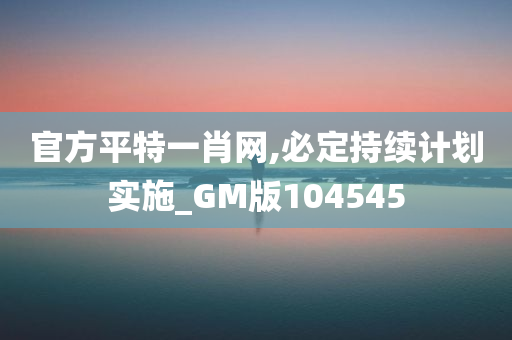 官方平特一肖网,必定持续计划实施_GM版104545